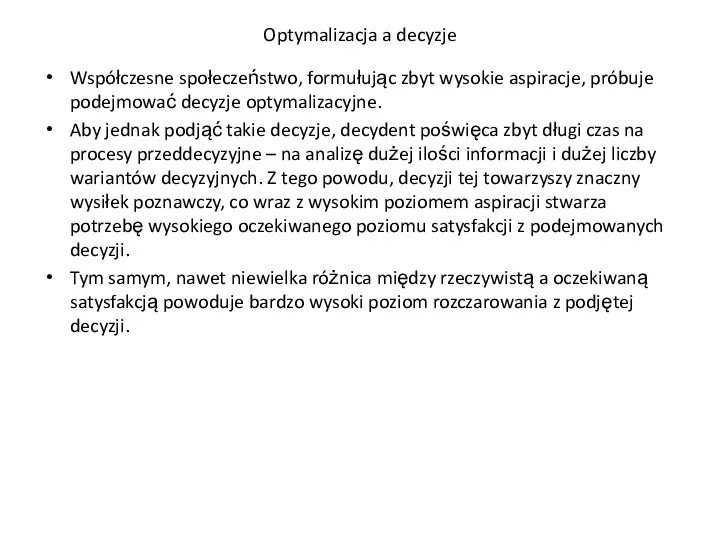 Optymalizacja a decyzje

• Współczesne społeczeństwo, formułując zbyt wysokie aspiracje, próbuje podejmować decyzje optymalizacyjne.

• Aby jednak podjąć takie decyzje, decydent poświęca zbyt długi czas na procesy przeddecyzyjne – na analizę dużej ilości informacji i dużej liczby wariantów decyzyjnych. Z tego powodu, decyzji tej towarzyszy znaczny wysiłek poznawczy, co wraz z wysokim poziomem aspiracji stwarza potrzebę wysokiego oczekiwanego poziomu satysfakcji z podejmowanych decyzji.

• Tym samym, nawet niewielka różnica między rzeczywistą a oczekiwaną satysfakcją powoduje bardzo wysoki poziom rozczarowania z podjętej decyzji.